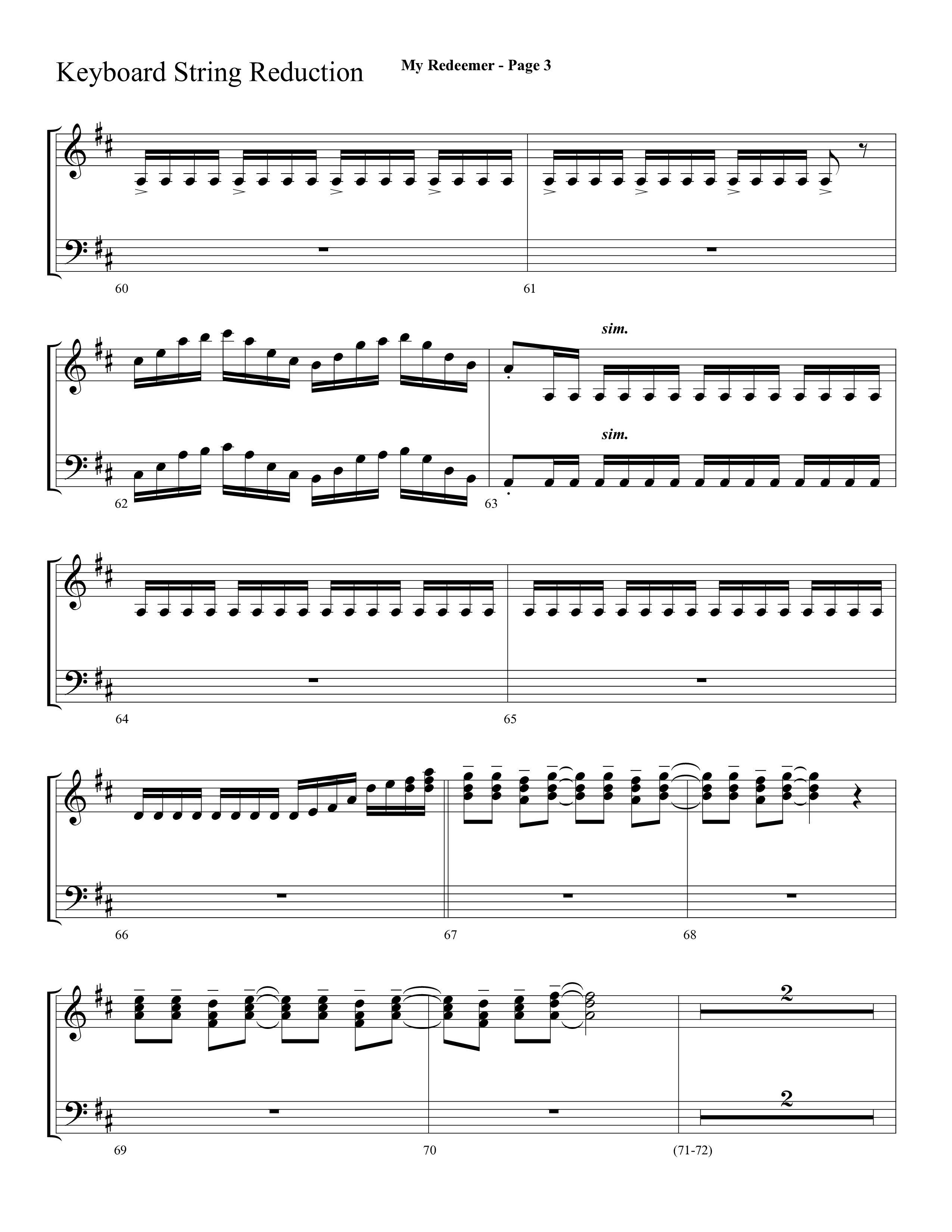 Keyboard String Reduction

My Redeemer - Page 3

60

61

sim.

sim.

62

63

64

65

66

67

68

2

2

69

70

(71-72)